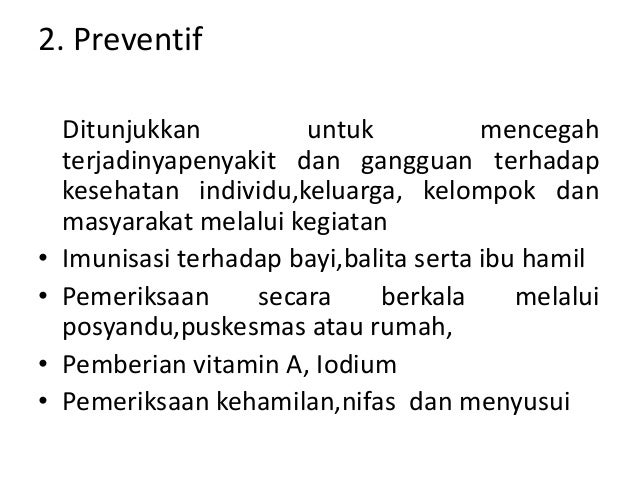 2. Preventif

Ditunjukkan untuk mencegah terjadinyapenyakit dan gangguan terhadap kesehatan individu,keluarga, kelompok dan masyarakat melalui kegiatan

• Imunisasi terhadap bayi,balita serta ibu hamil
• Pemeriksaan secara berkala melalui posyandu,puskesmas atau rumah,
• Pemberian vitamin A, Iodium
• Pemeriksaan kehamilan,nifas dan menyusui